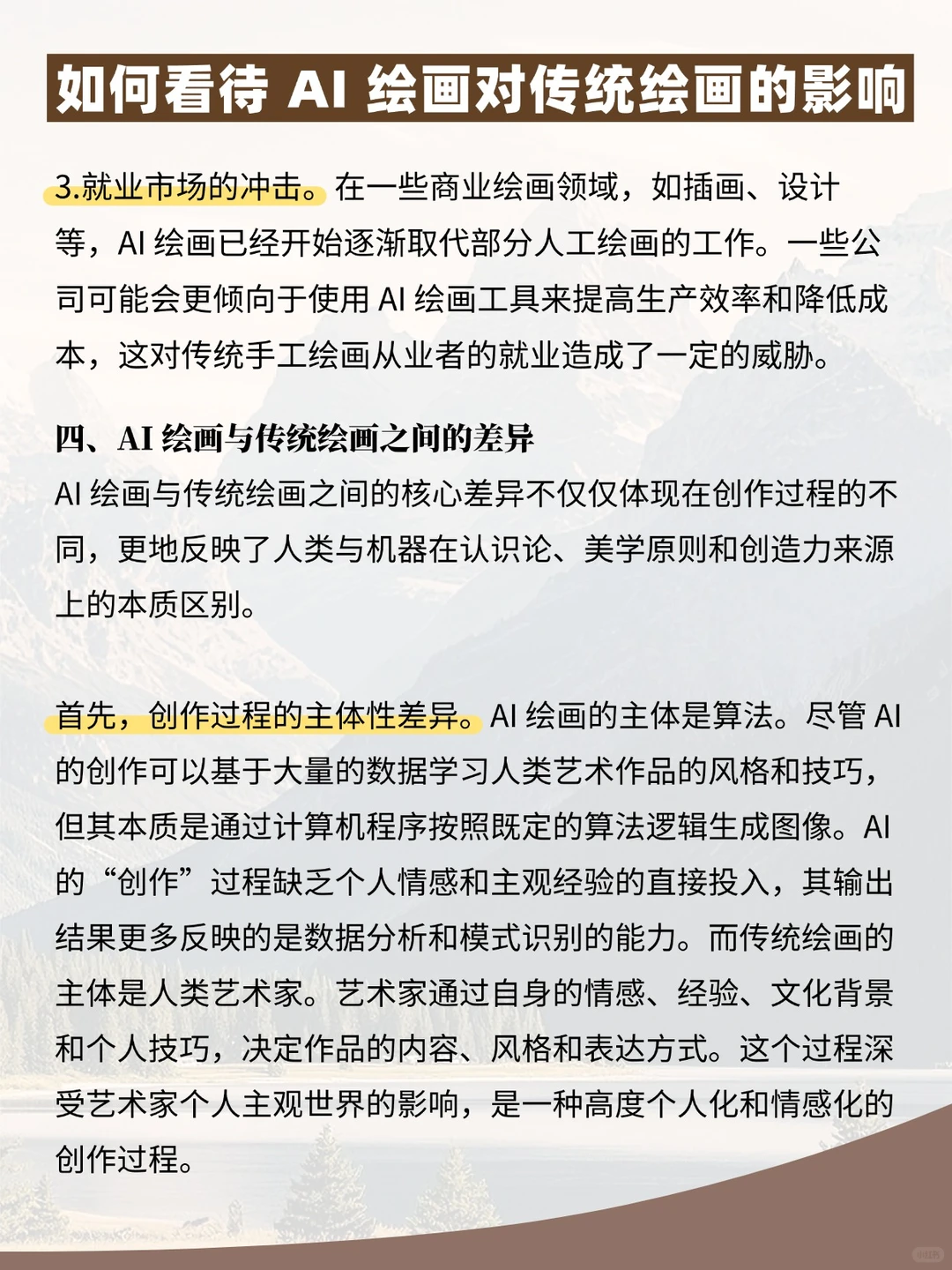 如何看待 AI 绘画对传统绘画的影响

3.就业市场的冲击。在一些商业绘画领域，如插画、设计等，AI 绘画已经开始逐渐取代部分人工绘画的工作。一些公司可能会更倾向于使用 AI 绘画工具来提高生产效率和降低成本，这对传统手工绘画从业者的就业造成了一定的威胁。

四、AI 绘画与传统绘画之间的差异
AI 绘画与传统绘画之间的核心差异不仅仅体现在创作过程的不同，更地反映了人类与机器在认识论、美学原则和创造力来源上的本质区别。

首先，创作过程的主体性差异。AI 绘画的主体是算法。尽管 AI 的创作可以基于大量的数据学习人类艺术作品的风格和技巧，但其本质是通过计算机程序按照既定的算法逻辑生成图像。AI 的“创作”过程缺乏个人情感和主观经验的直接投入，其输出结果更多反映的是数据分析和模式识别的能力。而传统绘画的主体是人类艺术家。艺术家通过自身的情感、经验、文化背景和个人技巧，决定作品的内容、风格和表达方式。这个过程深受艺术家个人主观世界的影响，是一种高度个人化和情感化的创作过程。